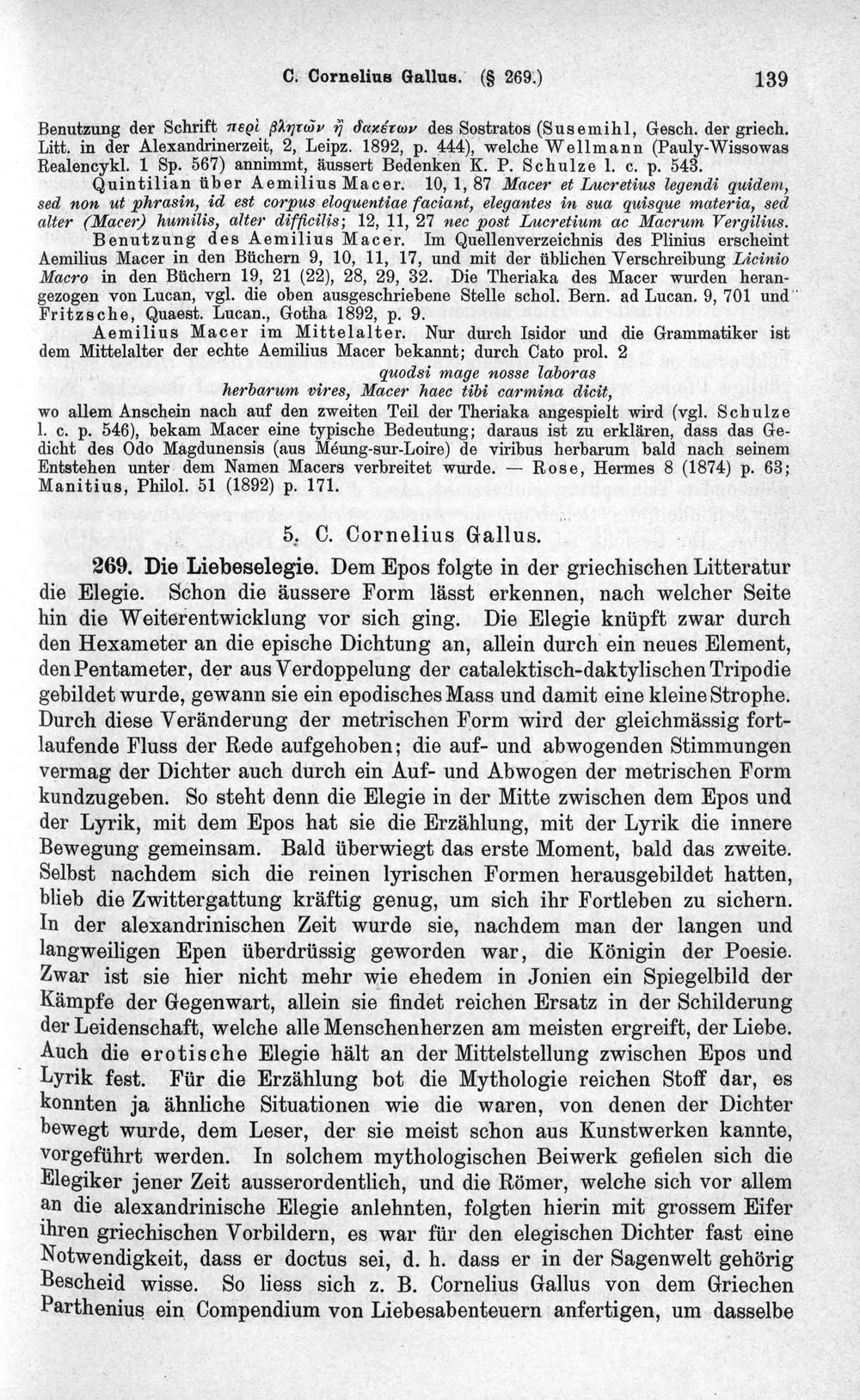 C. Cornelius Gallus. (§ 269.) 139

Benutzung der Schrift περὶ βλητῶν ἢ δακέτων des Sostratos (Susemihl, Gesch. der griech. Litt. in der Alexandrinerzeit, 2, Leipz. 1892, p. 444), welche Wellmann (Pauly-Wissowas Realencykl. 1 Sp. 567) annimmt, äussert Bedenken K. P. Schulze l. c. p. 543.

Quintilian über Aemilius Macer. 10, 1, 87 Macer et Lucretius legendi quidem, sed non ut phrasin, id est corpus eloquentiae faciant, elegantes in sua quisque materia, sed alter (Macer) humilis, alter difficilis; 12, 11, 27 nec post Lucretium ac Macrum Vergilius.

Benutzung des Aemilius Macer. Im Quellenverzeichnis des Plinius erscheint Aemilius Macer in den Büchern 9, 10, 11, 17, und mit der üblichen Verschreibung Licinio Macro in den Büchern 19, 21 (22), 28, 29, 32. Die Theriaka des Macer wurden herangezogen von Lucan, vgl. die oben ausgeschriebene Stelle schol. Bern. ad Lucan. 9, 701 und Fritzsche, Quaest. Lucan., Gotha 1892, p. 9.

Aemilius Macer im Mittelalter. Nur durch Isidor und die Grammatiker ist dem Mittelalter der echte Aemilius Macer bekannt; durch Cato prol. 2

quodsi mage nosse laboras
herbarum vires, Macer haec tibi carmina dicit,

wo allem Anschein nach auf den zweiten Teil der Theriaka angespielt wird (vgl. Schulze l. c. p. 546), bekam Macer eine typische Bedeutung; daraus ist zu erklären, dass das Gedicht des Odo Magdunensis (aus Méung-sur-Loire) de viribus herbarum bald nach seinem Entstehen unter dem Namen Macers verbreitet wurde. — Rose, Hermes 8 (1874) p. 63; Manitius, Philol. 51 (1892) p. 171.

5. C. Cornelius Gallus.

269. Die Liebeselegie. Dem Epos folgte in der griechischen Litteratur die Elegie. Schon die äussere Form lässt erkennen, nach welcher Seite hin die Weiterentwicklung vor sich ging. Die Elegie knüpft zwar durch den Hexameter an die epische Dichtung an, allein durch ein neues Element, den Pentameter, der aus Verdoppelung der catalektisch-daktylischen Tripodie gebildet wurde, gewann sie ein epodisches Mass und damit eine kleine Strophe. Durch diese Veränderung der metrischen Form wird der gleichmässig fortlaufende Fluss der Rede aufgehoben; die auf- und abwogenden Stimmungen vermag der Dichter auch durch ein Auf- und Abwogen der metrischen Form kundzugeben. So steht denn die Elegie in der Mitte zwischen dem Epos und der Lyrik, mit dem Epos hat sie die Erzählung, mit der Lyrik die innere Bewegung gemeinsam. Bald überwiegt das erste Moment, bald das zweite. Selbst nachdem sich die reinen lyrischen Formen herausgebildet hatten, blieb die Zwittergattung kräftig genug, um sich ihr Fortleben zu sichern. In der alexandrinischen Zeit wurde sie, nachdem man der langen und langweiligen Epen überdrüssig geworden war, die Königin der Poesie. Zwar ist sie hier nicht mehr wie ehedem in Jonien ein Spiegelbild der Kämpfe der Gegenwart, allein sie findet reichen Ersatz in der Schilderung der Leidenschaft, welche alle Menschenherzen am meisten ergreift, der Liebe. Auch die erotische Elegie hält an der Mittelstellung zwischen Epos und Lyrik fest. Für die Erzählung bot die Mythologie reichen Stoff dar, es konnten ja ähnliche Situationen wie die waren, von denen der Dichter bewegt wurde, dem Leser, der sie meist schon aus Kunstwerken kannte, vorgeführt werden. In solchem mythologischen Beiwerk gefielen sich die Elegiker jener Zeit ausserordentlich, und die Römer, welche sich vor allem an die alexandrinische Elegie anlehnten, folgten hierin mit grossem Eifer ihren griechischen Vorbildern, es war für den elegischen Dichter fast eine Notwendigkeit, dass er doctus sei, d. h. dass er in der Sagenwelt gehörig Bescheid wisse. So liess sich z. B. Cornelius Gallus von dem Griechen Parthenius ein Compendium von Liebesabenteuern anfertigen, um dasselbe